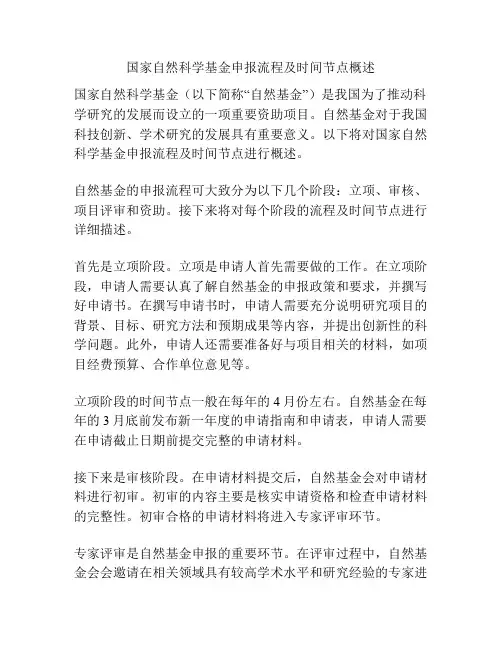 国家自然科学基金申报流程及时间节点概述

国家自然科学基金（以下简称“自然基金”）是我国为了推动科学研究的发展而设立的一项重要资助项目。自然基金对于我国科技创新、学术研究的发展具有重要意义。以下将对国家自然科学基金申报流程及时间节点进行概述。

自然基金的申报流程可大致分为以下几个阶段：立项、审核、项目评审和资助。接下来将对每个阶段的流程及时间节点进行详细描述。

首先是立项阶段。立项是申请人首先需要做的工作。在立项阶段，申请人需要认真了解自然基金的申报政策和要求，并撰写好申请书。在撰写申请书时，申请人需要充分说明研究项目的背景、目标、研究方法和预期成果等内容，并提出创新性的科学问题。此外，申请人还需要准备好与项目相关的材料，如项目经费预算、合作单位意见等。

立项阶段的时间节点一般在每年的 4 月份左右。自然基金在每年的 3 月底前发布新一年度的申请指南和申请表，申请人需要在申请截止日期前提交完整的申请材料。

接下来是审核阶段。在申请材料提交后，自然基金会对申请材料进行初审。初审的内容主要是核实申请资格和检查申请材料的完整性。初审合格的申请材料将进入专家评审环节。

专家评审是自然基金申报的重要环节。在评审过程中，自然基金会会邀请在相关领域具有较高学术水平和研究经验的专家进